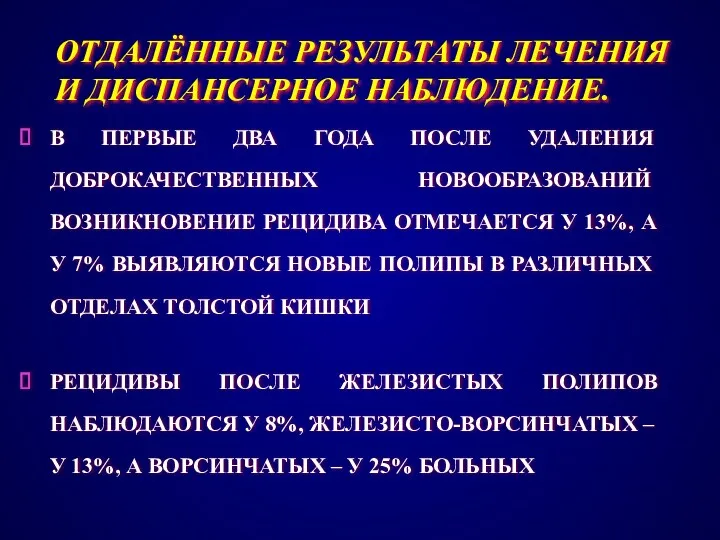 ОТДАЛЁННЫЕ РЕЗУЛЬТАТЫ ЛЕЧЕНИЯ И ДИСПАНСЕРНОЕ НАБЛЮДЕНИЕ.

В ПЕРВЫЕ ДВА ГОДА ПОСЛЕ УДАЛЕНИЯ ДОБРОКАЧЕСТВЕННЫХ НОВООБРАЗОВАНИЙ ВОЗНИКНОВЕНИЕ РЕЦИДИВА ОТМЕЧАЕТСЯ У 13%, А У 7% ВЫЯВЛЯЮТСЯ НОВЫЕ ПОЛИПЫ В РАЗЛИЧНЫХ ОТДЕЛАХ ТОЛСТОЙ КИШКИ

РЕЦИДИВЫ ПОСЛЕ ЖЕЛЕЗИСТЫХ ПОЛИПОВ НАБЛЮДАЮТСЯ У 8%, ЖЕЛЕЗИСТО-ВОРСИНЧАТЫХ – У 13%, А ВОРСИНЧАТЫХ – У 25% БОЛЬНЫХ